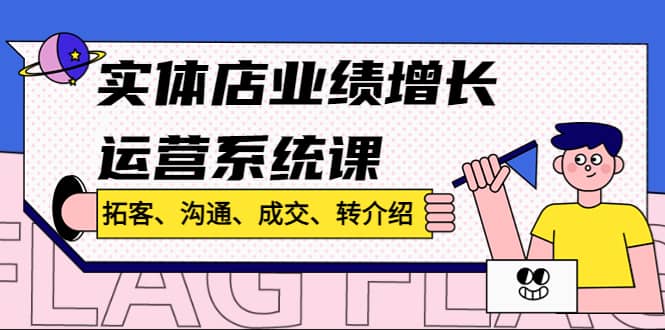 实体店业绩增长
运营系统课

拓客、沟通、成交、转介绍

FLAG FLAG